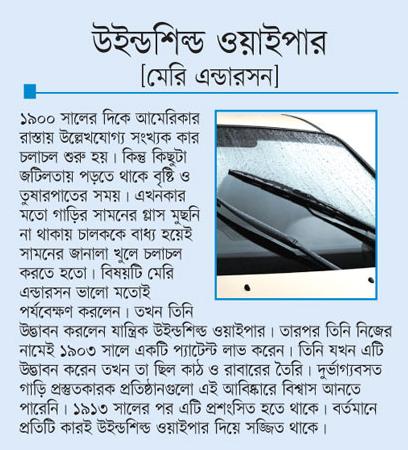 উইন্ডশিল্ড ওয়াইপার
[মেরি এন্ডারসন]

১৯০০ সালের দিকে আমেরিকার রাস্তায় উল্লেখযোগ্য সংখ্যক কার চলাচল শুরু হয়। কিন্তু কিছুটা জটিলতায় পড়তে থাকে বৃষ্টি ও তুষারপাতের সময়। এখনকার মতো গাড়ির সামনের গ্লাস মুছনি না থাকায় চালককে বাধ্য হয়েই সামনের জানালা খুলে চলাচল করতে হতো। বিষয়টি মেরি এন্ডারসন ভালো মতোই পর্যবেক্ষণ করলেন। তখন তিনি উদ্ভাবন করলেন যান্ত্রিক উইন্ডশিল্ড ওয়াইপার। তারপর তিনি নিজের নামেই ১৯০৩ সালে একটি প্যাটেন্ট লাভ করেন। তিনি যখন এটি উদ্ভাবন করেন তখন তা ছিল কাঠ ও রাবারের তৈরি। দুর্ভাগ্যবসত গাড়ি প্রস্তুতকারক প্রতিষ্ঠানগুলো এই আবিষ্কারে বিশ্বাস আনতে পারেনি। ১৯১৩ সালের পর এটি প্রশংসিত হতে থাকে। বর্তমানে প্রতিটি কারই উইন্ডশিল্ড ওয়াইপার দিয়ে সজ্জিত থাকে।